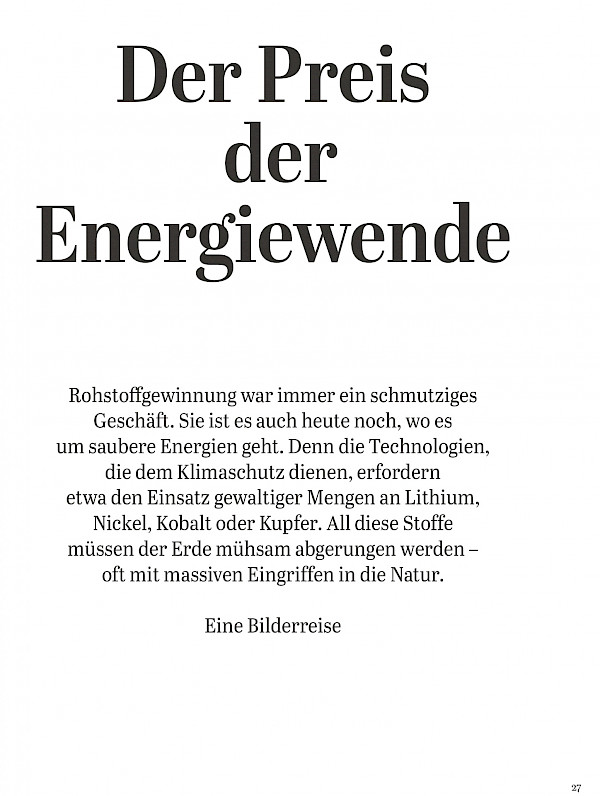 Der Preis der Energiewende

Rohstoffgewinnung war immer ein schmutziges Geschäft. Sie ist es auch heute noch, wo es um saubere Energien geht. Denn die Technologien, die dem Klimaschutz dienen, erfordern etwa den Einsatz gewaltiger Mengen an Lithium, Nickel, Kobalt oder Kupfer. All diese Stoffe müssen der Erde mühsam abgerungen werden – oft mit massiven Eingriffen in die Natur.

Eine Bilderreise

27